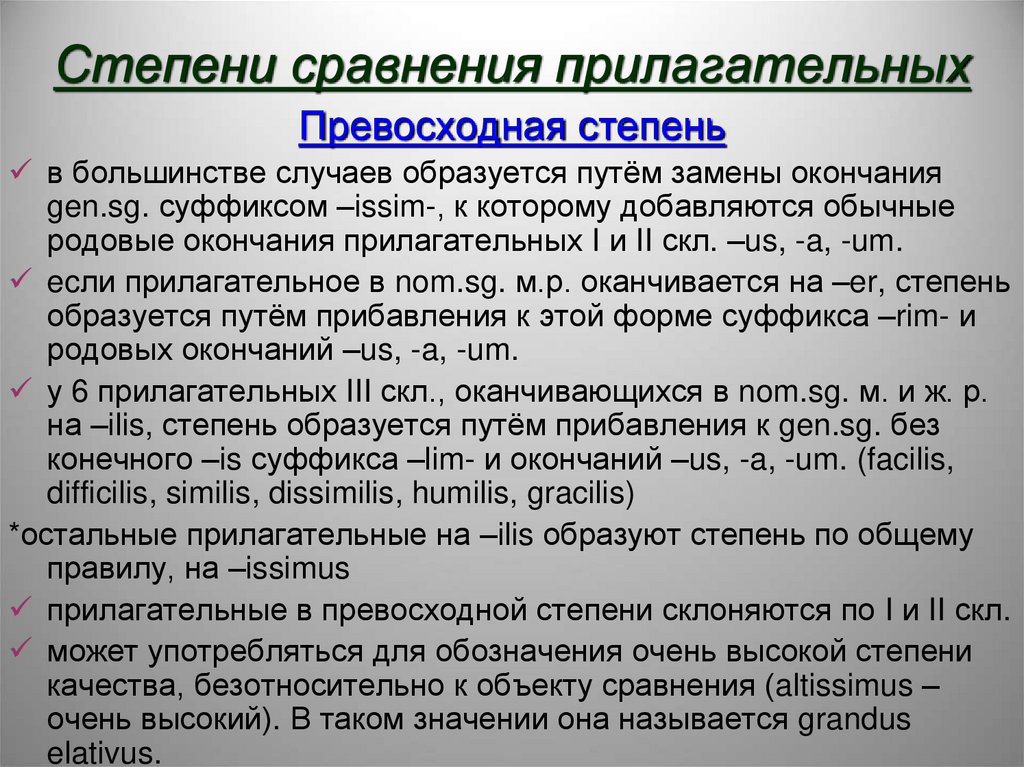 Степени сравнения прилагательных

Превосходная степень

✓ в большинстве случаев образуется путём замены окончания gen.sg. суффиксом –issim-, к которому добавляются обычные родовые окончания прилагательных I и II скл. –us, -a, -um.

✓ если прилагательное в nom.sg. м.р. оканчивается на –er, степень образуется путём прибавления к этой форме суффикса –rim- и родовых окончаний –us, -a, -um.

✓ у 6 прилагательных III скл., оканчивающихся в nom.sg. м. и ж. р. на –ilis, степень образуется путём прибавления к gen.sg. без конечного –is суффикса –lim- и окончаний –us, -a, -um. (facilis, difficilis, similis, dissimilis, humilis, gracilis)

*остальные прилагательные на –ilis образуют степень по общему правилу, на –issimus

✓ прилагательные в превосходной степени склоняются по I и II скл.

✓ может употребляться для обозначения очень высокой степени качества, безотносительно к объекту сравнения (altissimus – очень высокий). В таком значении она называется grandus elativus.